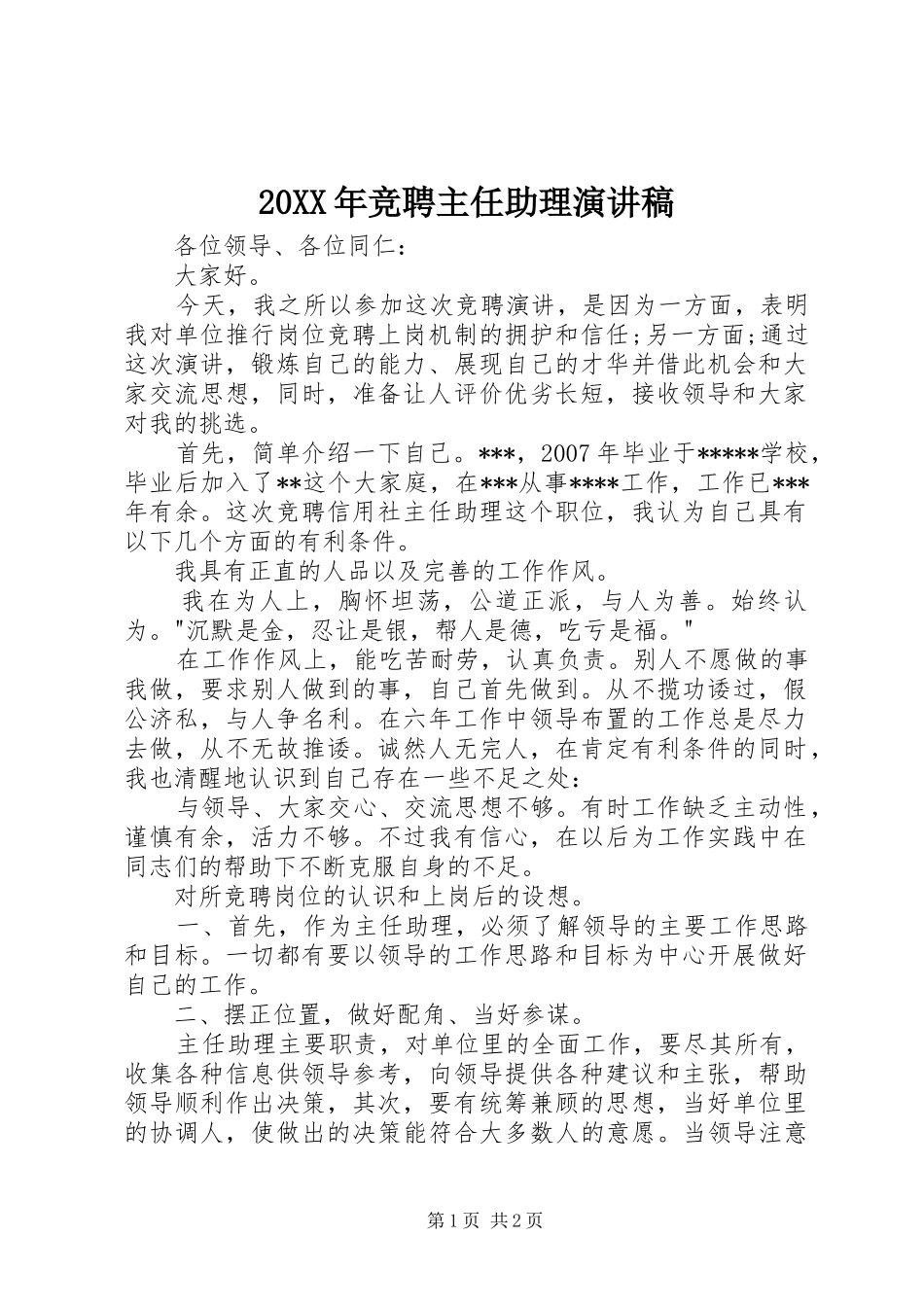 20XX 年竞聘主任助理演讲稿

各位领导、各位同仁：

大家好。

今天，我之所以参加这次竞聘演讲，是因为一方面，表明我对单位推行岗位竞聘上岗机制的拥护和信任;另一方面;通过这次演讲，锻炼自己的能力、展现自己的才华并借此机会和大家交流思想，同时，准备让人评价优劣长短，接收领导和大家对我的挑选。

首先，简单介绍一下自己。***，2007 年毕业于*****学校，毕业后加入了**这个大家庭，在***从事****工作，工作已***年有余。这次竞聘信用社主任助理这个职位，我认为自己具有以下几个方面的有利条件。

我具有正直的人品以及完善的工作作风。

我在为人上，胸怀坦荡，公道正派，与人为善。始终认为。"沉默是金，忍让是银，帮人是德，吃亏是福。"

在工作作风上，能吃苦耐劳，认真负责。别人不愿做的事我做，要求别人做到的事，自己首先做到。从不揽功诿过，假公济私，与人争名利。在六年工作中领导布置的工作总是尽力去做，从不无故推诿。诚然人无完人，在肯定有利条件的同时，我也清醒地认识到自己存在一些不足之处：

与领导、大家交心、交流思想不够。有时工作缺乏主动性，谨慎有余，活力不够。不过我有信心，在以后为工作实践中在同志们的帮助下不断克服自身的不足。

对所竞聘岗位的认识和上岗后的设想。

一、首先，作为主任助理，必须了解领导的主要工作思路和目标。一切都有要以领导的工作思路和目标为中心开展做好自己的工作。

二、摆正位置，做好配角、当好参谋。

主任助理主要职责，对单位里的全面工作，要尽其所有，收集各种信息供领导参考，向领导提供各种建议和主张，帮助领导顺利作出决策，其次，要有统筹兼顾的思想，当好单位里的协调人，使做出的决策能符合大多数人的意愿。当领导注意

第 1 页 共 2 页